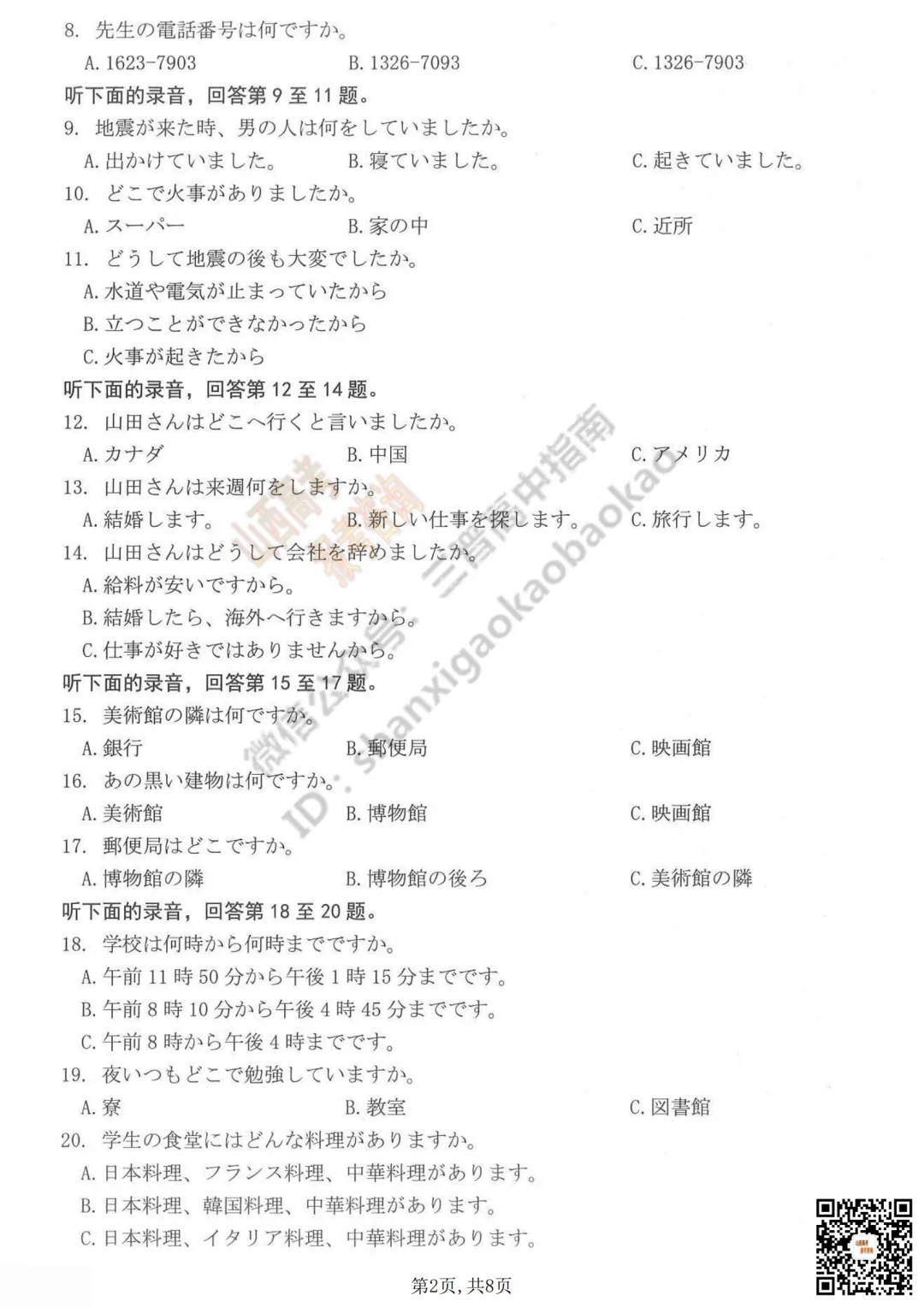 8. 先生の電話番号は何ですか。

A.1623-7903 B.1326-7093 C.1326-7903

听下面的录音，回答第9至11题。

9. 地震が来た時、男の人は何をしていましたか。

A.出かけていました。 B.寝ていました。 C.起きていました。

10. どこで火事がありましたか。

A.スーパー B.家の中 C.近所

11. どうして地震の後も大変でしたか。

A.水道や電気が止まっていたから

B.立つことができなかったから

C.火事が起きたから

听下面的录音，回答第12至14题。

12. 山田さんはどこへ行くと言いましたか。

A.カナダ B.中国 C.アメリカ

13. 山田さんは来週何をしますか。

A.結婚します。 B.新しい仕事を探します。 C.旅行します。

14. 山田さんはどうして会社を辞めましたか。

A.給料が安いですから。

B.結婚したら、海外へ行きますから。

C.仕事が好きではありませんから。

听下面的录音，回答第15至17题。

15. 美術館の隣は何ですか。

A.銀行 B.郵便局 C.映画館

16. あの黒い建物は何ですか。

A.美術館 B.博物館 C.映画館

17. 郵便局はどこですか。

A.博物館の隣 B.博物館の後ろ C.美術館の隣

听下面的录音，回答第18至20题。

18. 学校は何時から何時までですか。

A.午前11時50分から午後1時15分までです。

B.午前8時10分から午後4時45分までです。

C.午前8時から午後4時までです。

19. 夜いつもどこで勉強していますか。

A.寮 B.教室 C.図書館

20. 学生の食堂にはどんな料理がありますか。

A.日本料理、フランス料理、中華料理があります。

B.日本料理、韓国料理、中華料理があります。

C.日本料理、イタリア料理、中華料理があります。

第2页，共8页

微信公众号：三晋高中指南 ID：shanxigaokaobaokao